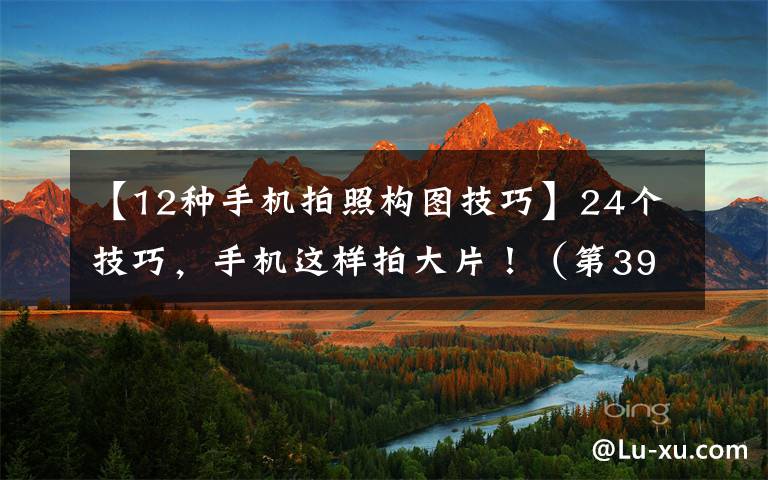 【12种手机拍照构图技巧】24个技巧，手机这样拍大片！（第39

bing

@Lu-xu.com